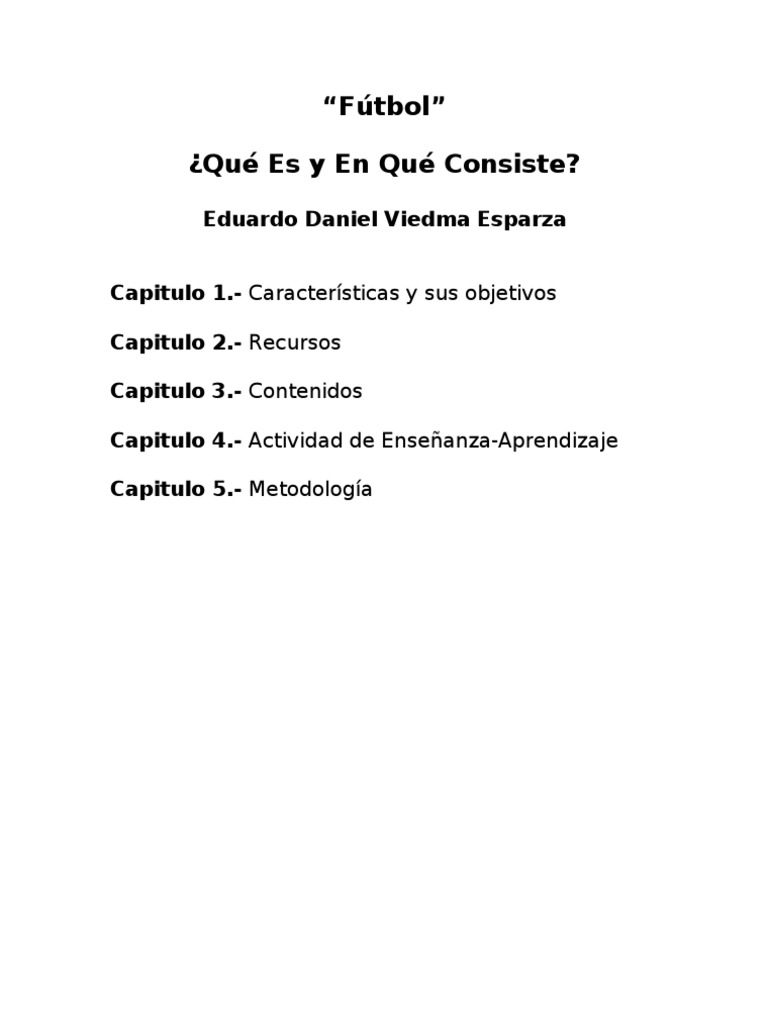 “Fútbol”

¿Qué Es y En Qué Consiste?

Eduardo Daniel Viedma Esparza

Capitulo 1.- Características y sus objetivos

Capitulo 2.- Recursos

Capitulo 3.- Contenidos

Capitulo 4.- Actividad de Enseñanza-Aprendizaje

Capitulo 5.- Metodología